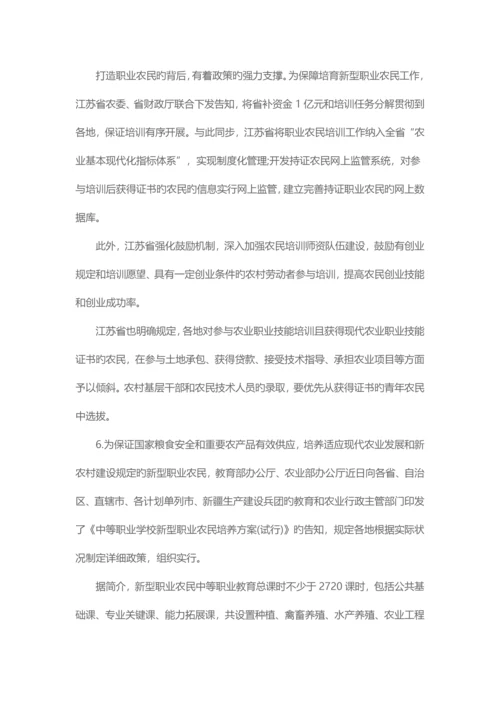 打造职业农民的背后，有着政策的强力支撑。为保障培育新型职业农民工作，江苏省农委、省财政厅联合下发告知，将省补资金 1 亿元和培训任务分解贯彻到各地，保证培训有序开展。与此同步，江苏省将职业农民培训工作纳入全省“农业基本现代化指标体系”，实现制度化管理;开发持证农民网上监管系统，对参与培训后获得证书的农民的信息实行网上监管，建立完善持证职业农民的网上数据库。

此外，江苏省强化鼓励机制，深入加强农民培训师资队伍建设，鼓励有创业规定和培训愿望、具有一定创业条件的农村劳动者参与培训，提高农民创业技能和创业成功率。

江苏省也明确规定，各地对参与农业职业技能培训且获得现代农业职业技能证书的农民，在参与土地承包、获得贷款、接受技术指导、承担农业项目等方面予以倾斜。农村基层干部和农民技术人员的录取，要优先从获得证书的青年农民中选拔。

6.为保证国家粮食安全和重要农产品有效供应，培养适应现代农业发展和新农村建设规定的新型职业农民，教育部办公厅、农业部办公厅近日向各省、自治区、直辖市、各计划单列市、新疆生产建设兵团的教育和农业行政主管部门印发了《中等职业学校新型职业农民培养方案(试行)》的告知，规定各地根据实际状况制定详细政策，组织实行。

据简介，新型职业农民中等职业教育总课时不少于 2720 课时，包括公共基础课、专业关键课、能力拓展课，共设置种植、禽畜养殖、水产养殖、农业工程